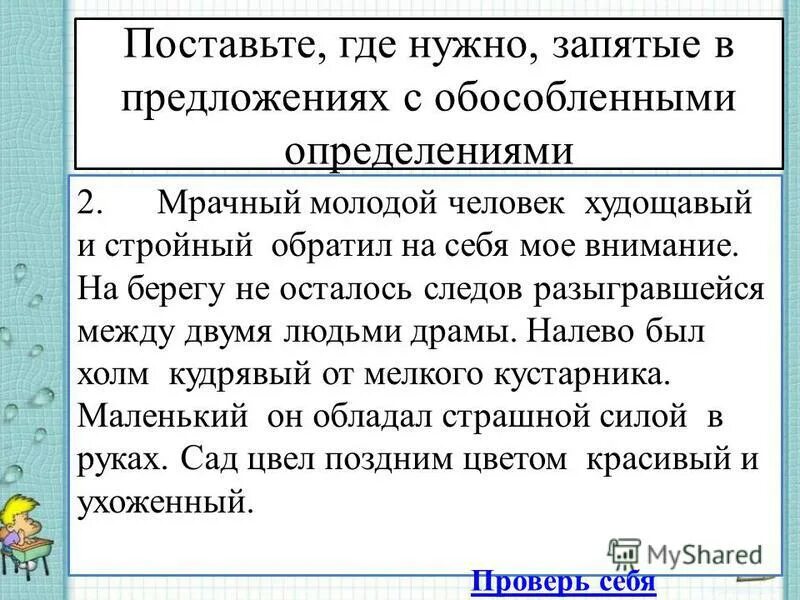 Поставьте, где нужно, запятые в предложениях с обособленными определениями

2. Мрачный молодой человек худощавый и стройный обратил на себя мое внимание. На берегу не осталось следов разыгравшейся между двумя людьми драмы. Налево был холм кудрявый от мелкого кустарника. Маленький он обладал страшной силой в руках. Сад цвел поздним цветом красивый и ухоженный.

MyShared

Проверь себя